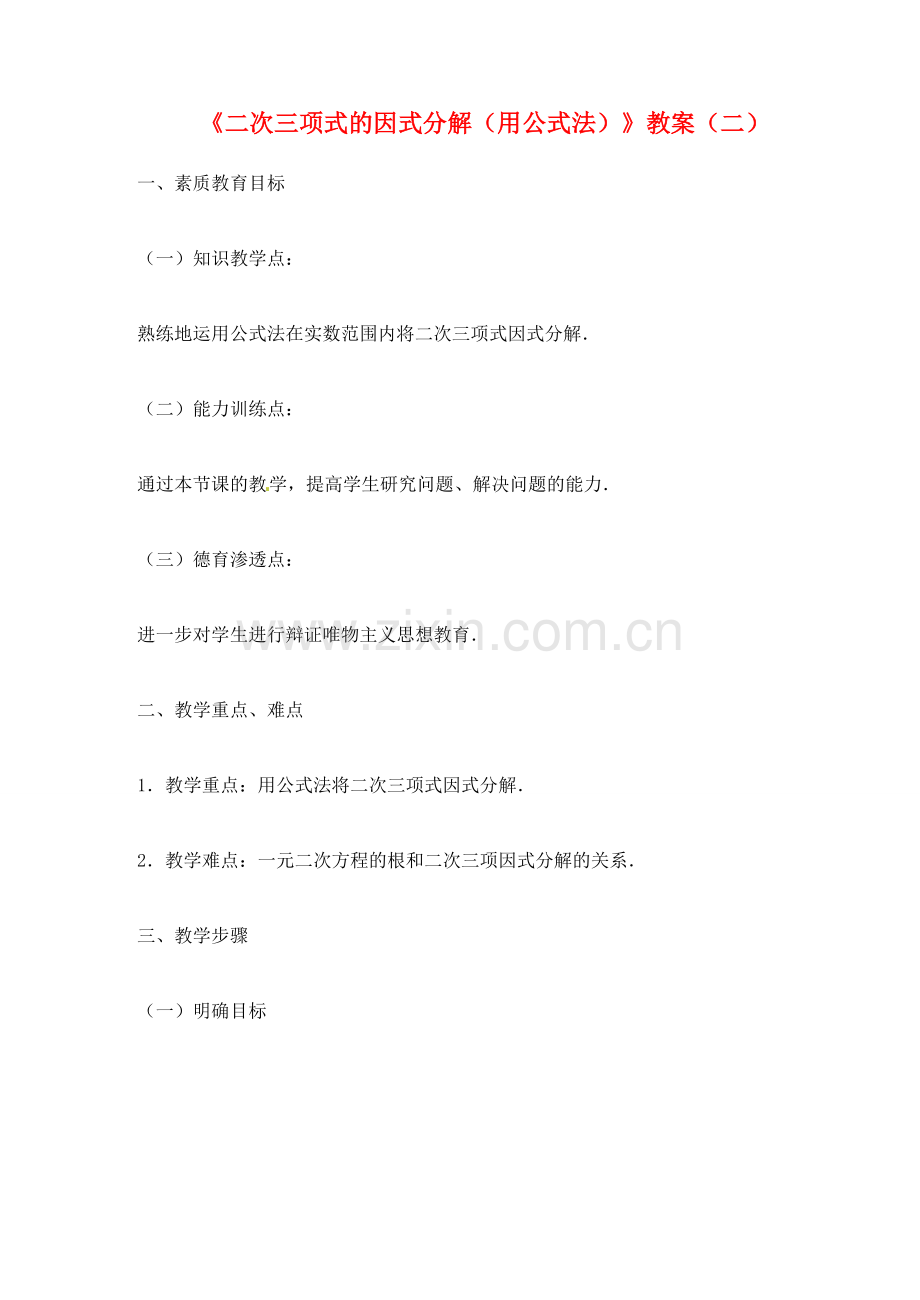 《二次三项式的因式分解（用公式法）》教案（二）

一、素质教育目标

（一）知识教学点：

熟练地运用公式法在实数范围内将二次三项式因式分解．

（二）能力训练点：

通过本节课的教学，提高学生研究问题、解决问题的能力．

（三）德育渗透点：

进一步对学生进行辩证唯物主义思想教育．

www.zixin.com.cn

二、教学重点、难点

1．教学重点：用公式法将二次三项式因式分解．

2．教学难点：一元二次方程的根和二次三项因式分解的关系．

三、教学步骤

（一）明确目标